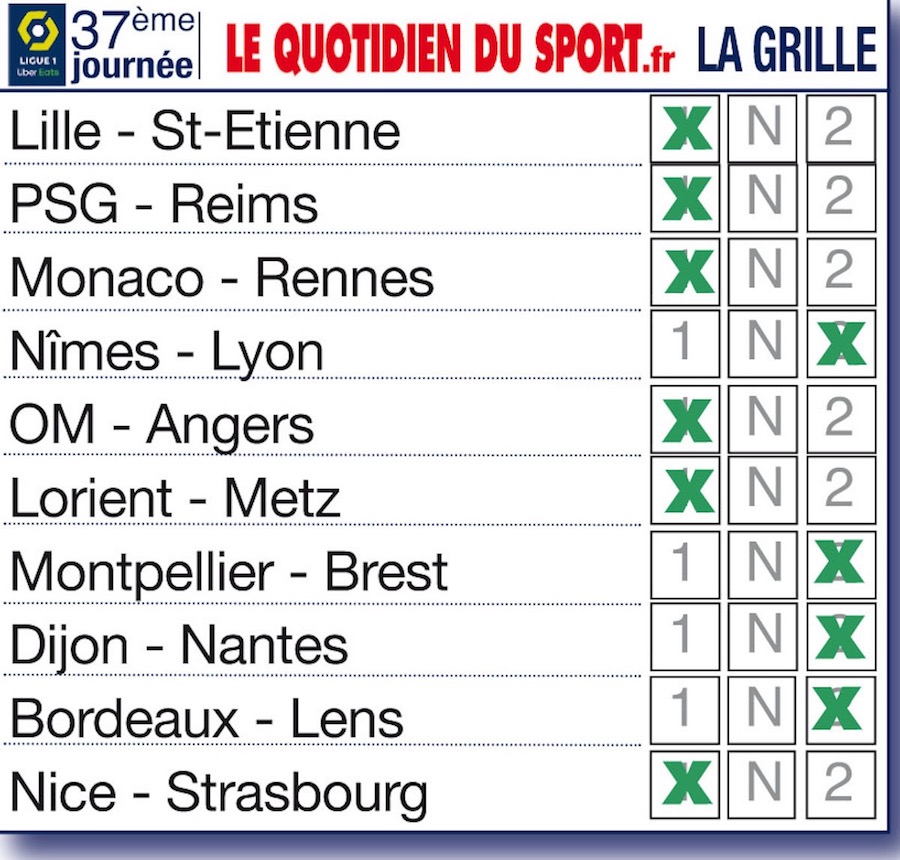 LIGUE 1 Uber Eats 37ème journée LE QUOTIDIEN DU SPORT.fr LA GRILLE

| | | | |
|---|---|---|---|
| Lille - St-Etienne | X | N | 2 |
| PSG - Reims | X | N | 2 |
| Monaco - Rennes | X | N | 2 |
| Nîmes - Lyon | 1 | N | X |
| OM - Angers | X | N | 2 |
| Lorient - Metz | X | N | 2 |
| Montpellier - Brest | 1 | N | X |
| Dijon - Nantes | 1 | N | X |
| Bordeaux - Lens | 1 | N | X |
| Nice - Strasbourg | X | N | 2 |